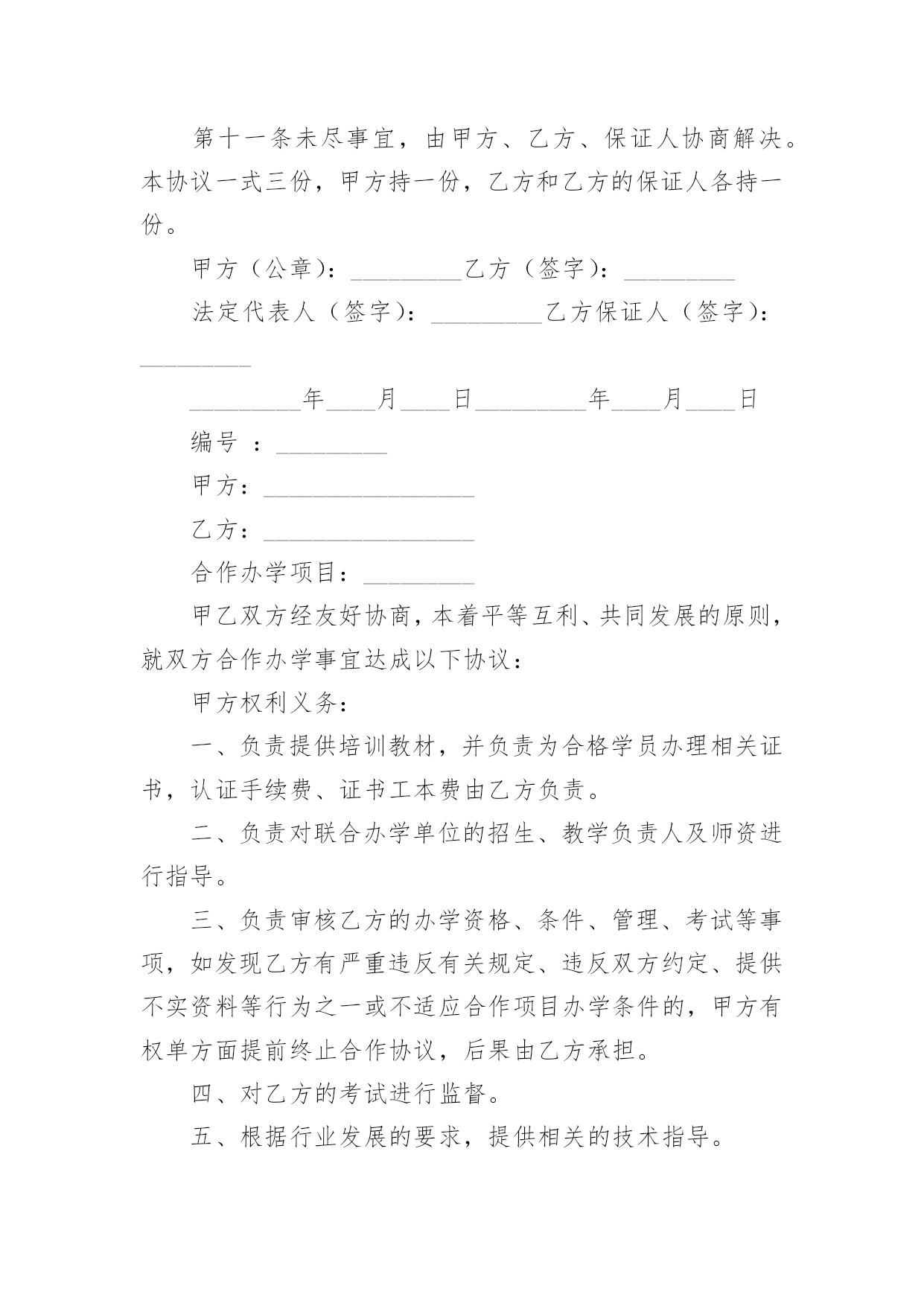 第十一条未尽事宜，由甲方、乙方、保证人协商解决。本协议一式三份，甲方持一份，乙方和乙方的保证人各持一份。

甲方（公章）：_________乙方（签字）：_________

法定代表人（签字）：_________乙方保证人（签字）：_________

_________年____月____日_________年____月____日

编号 ：_________

甲方：_________________

乙方：_________________

合作办学项目：_________

甲乙双方经友好协商，本着平等互利、共同发展的原则，就双方合作办学事宜达成以下协议：

甲方权利义务：

一、负责提供培训教材，并负责为合格学员办理相关证书，认证手续费、证书工本费由乙方负责。

二、负责对联合办学单位的招生、教学负责人及师资进行指导。

三、负责审核乙方的办学资格、条件、管理、考试等事项，如发现乙方有严重违反有关规定、违反双方约定、提供不实资料等行为之一或不适应合作项目办学条件的，甲方有权单方面提前终止合作协议，后果由乙方承担。

四、对乙方的考试进行监督。

五、根据行业发展的要求，提供相关的技术指导。